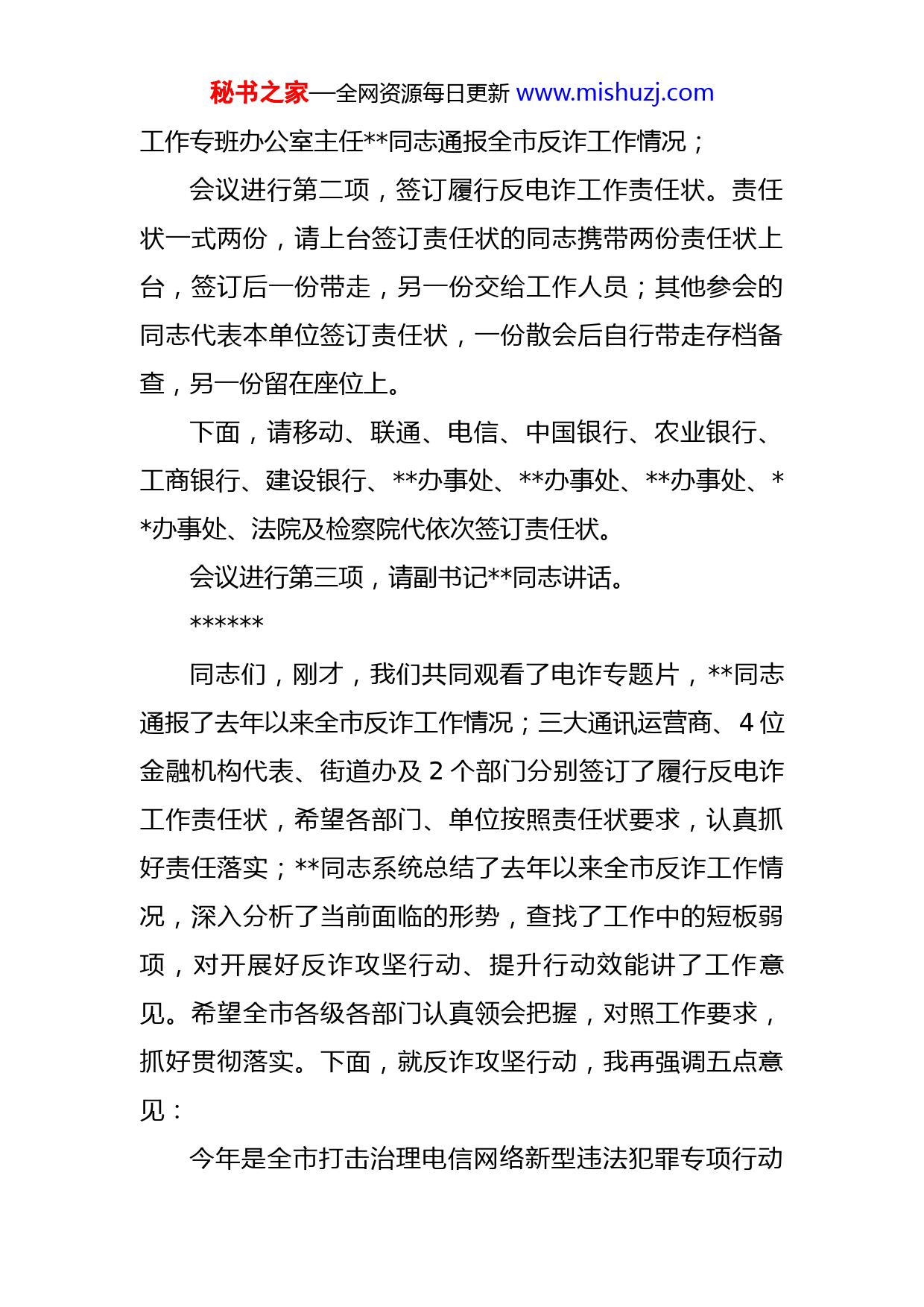 秘书之家—全网资源每日更新 www.mishuzj.com

工作专班办公室主任**同志通报全市反诈工作情况；

会议进行第二项，签订履行反电诈工作责任状。责任状一式两份，请上台签订责任状的同志携带两份责任状上台，签订后一份带走，另一份交给工作人员；其他参会的同志代表本单位签订责任状，一份散会后自行带走存档备查，另一份留在座位上。

下面，请移动、联通、电信、中国银行、农业银行、工商银行、建设银行、**办事处、**办事处、**办事处、**办事处、法院及检察院代依次签订责任状。

会议进行第三项，请副书记**同志讲话。

******

同志们，刚才，我们共同观看了电诈专题片，**同志通报了去年以来全市反诈工作情况；三大通讯运营商、4位金融机构代表、街道办及2个部门分别签订了履行反电诈工作责任状，希望各部门、单位按照责任状要求，认真抓好责任落实；**同志系统总结了去年以来全市反诈工作情况，深入分析了当前面临的形势，查找了工作中的短板弱项，对开展好反诈攻坚行动、提升行动效能讲了工作意见。希望全市各级各部门认真领会把握，对照工作要求，抓好贯彻落实。下面，就反诈攻坚行动，我再强调五点意见：

今年是全市打击治理电信网络新型违法犯罪专项行动